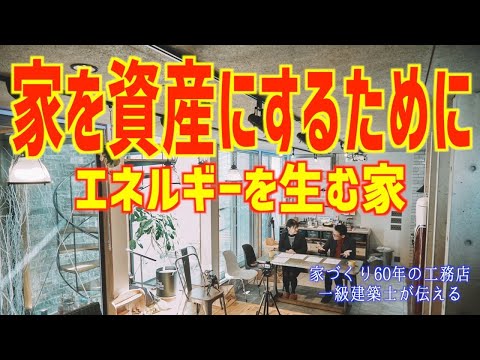 家を資産にするために

エネルギーを生む家

家づくり60年の工務店
一級建築士が伝える